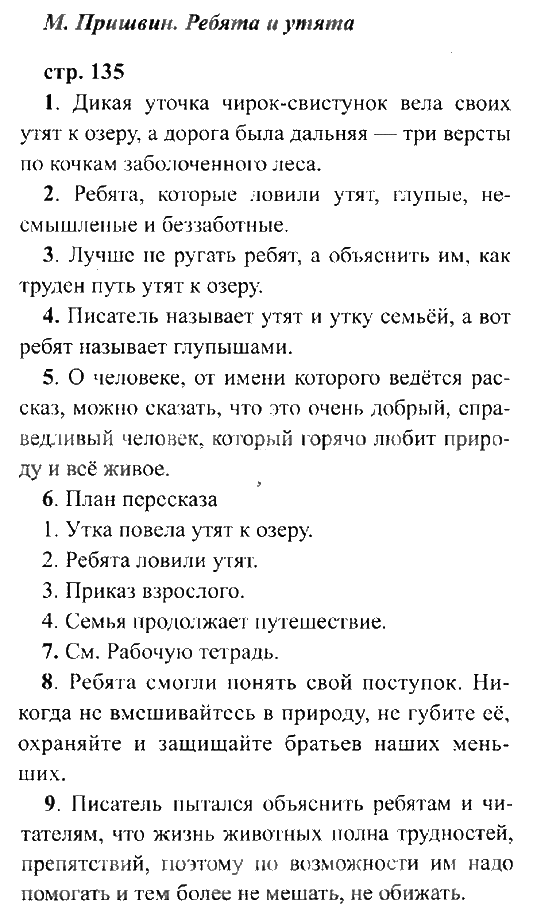 М. Пришвин. Ребята и утята

стр. 135

1. Дикая уточка чирок-свистунок вела своих утят к озеру, а дорога была дальняя — три версты по кочкам заболоченного леса.

2. Ребята, которые ловили утят, глупые, несмышленые и беззаботные.

3. Лучше не ругать ребят, а объяснить им, как труден путь утят к озеру.

4. Писатель называет утят и утку семьёй, а вот ребят называет глупышами.

5. О человеке, от имени которого ведётся рассказ, можно сказать, что это очень добрый, справедливый человек, который горячо любит природу и всё живое.

6. План пересказа

1. Утка повела утят к озеру.

2. Ребята ловили утят.

3. Приказ взрослого.

4. Семья продолжает путешествие.

7. См. Рабочую тетрадь.

8. Ребята смогли понять свой поступок. Никогда не вмешивайтесь в природу, не губите её, охраняйте и защищайте братьев наших меньших.

9. Писатель пытался объяснить ребятам и читателям, что жизнь животных полна трудностей, препятствий, поэтому по возможности им надо помогать и тем более не мешать, не обижать.